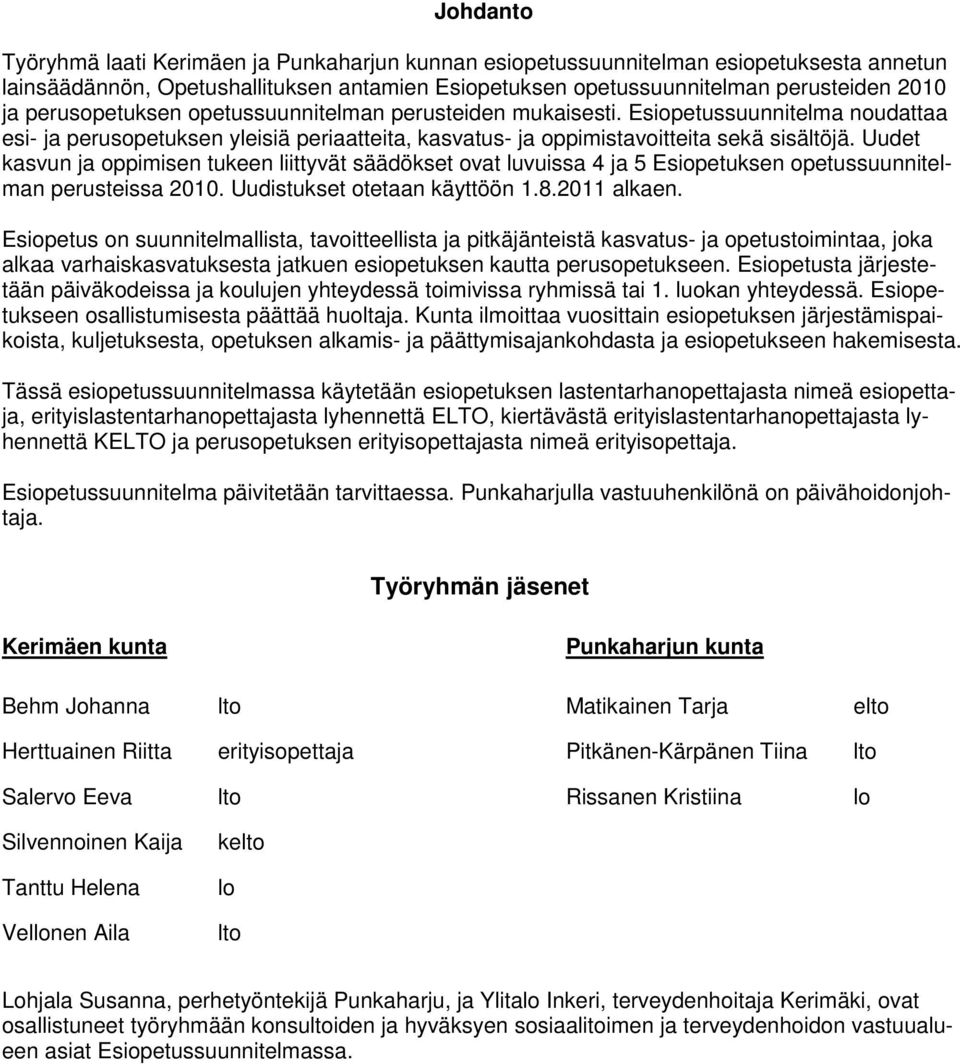 Johdanto

Työryhmä laati Kerimäen ja Punkaharjun kunnan esiopetussuunnitelman esiopetuksesta annetun lainsäädännön, Opetushallituksen antamien Esiopetuksen opetussuunnitelman perusteiden 2010 ja perusopetuksen opetussuunnitelman perusteiden mukaisesti. Esiopetussuunnitelma noudattaa esi- ja perusopetuksen yleisiä periaatteita, kasvatus- ja oppimistavoitteita sekä sisältöjä. Uudet kasvun ja oppimisen tukeen liittyvät säädökset ovat luvuissa 4 ja 5 Esiopetuksen opetussuunnitelman perusteissa 2010. Uudistukset otetaan käyttöön 1.8.2011 alkaen.

Esiopetus on suunnitelmallista, tavoitteellista ja pitkäjänteistä kasvatus- ja opetustoimintaa, joka alkaa varhaiskasvatuksesta jatkuen esiopetuksen kautta perusopetukseen. Esiopetusta järjestetään päiväkodeissa ja koulujen yhteydessä toimivissa ryhmissä tai 1. luokan yhteydessä. Esiopetukseen osallistumisesta päättää huoltaja. Kunta ilmoittaa vuosittain esiopetuksen järjestämispaikoista, kuljetuksesta, opetuksen alkamis- ja päättymisajankohdasta ja esiopetukseen hakemisesta.

Tässä esiopetussuunnitelmassa käytetään esiopetuksen lastentarhanopettajasta nimeä esiopettaja, erityislastentarhanopettajasta lyhennettä ELTO, kiertävästä erityislastentarhanopettajasta lyhennettä KELTO ja perusopetuksen erityisopettajasta nimeä erityisopettaja.

Esiopetussuunnitelma päivitetään tarvittaessa. Punkaharjulla vastuuhenkilönä on päivähoidonjohtaja.

Työryhmän jäsenet

Kerimäen kunta

Behm Johanna lto
Herttuainen Riitta erityisopettaja
Salervo Eeva lto
Silvennoinen Kaija kelto
Tanttu Helena lo
Vellonen Aila lto

Punkaharjun kunta

Matikainen Tarja elto
Pitkänen-Kärpänen Tiina lto
Rissanen Kristiina lo

Lohjala Susanna, perhetyöntekijä Punkaharju, ja Ylitalo Inkeri, terveydenhoitaja Kerimäki, ovat osallistuneet työryhmään konsultoiden ja hyväksyen sosiaalitoimen ja terveydenhoidon vastuualueen asiat Esiopetussuunnitelmassa.